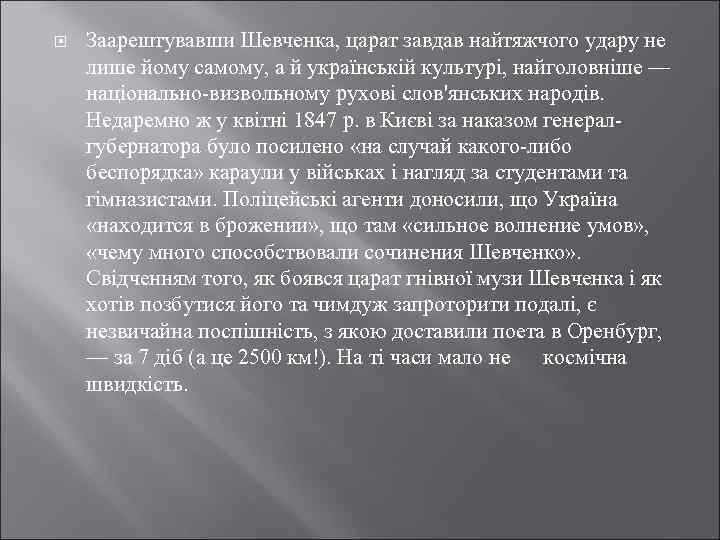 Заарештувавши Шевченка, царат завдав найтяжчого удару не лише йому самому, а й українській культурі, найголовніше — національно-визвольному рухові слов'янських народів. Недаремно ж у квітні 1847 р. в Києві за наказом генерал-губернатора було посилено «на случай какого-либо беспорядка» караули у військах і нагляд за студентами та гімназистами. Поліцейські агенти доносили, що Україна «находится в брожении», що там «сильное волнение умов», «чему много способствовали сочинения Шевченко». Свідченням того, як боявся царат гнівної музи Шевченка і як хотів позбутися його та чимдуж запроторити подалі, є незвичайна поспішність, з якою доставили поета в Оренбург, — за 7 діб (а це 2500 км!). На ті часи мало не космічна швидкість.